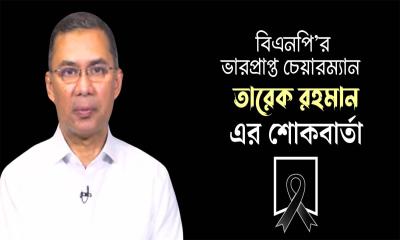 বিএনপি'র
ভারপ্রাপ্ত চেয়ারম্যান
তারেক রহমান
এর শোকবার্তা